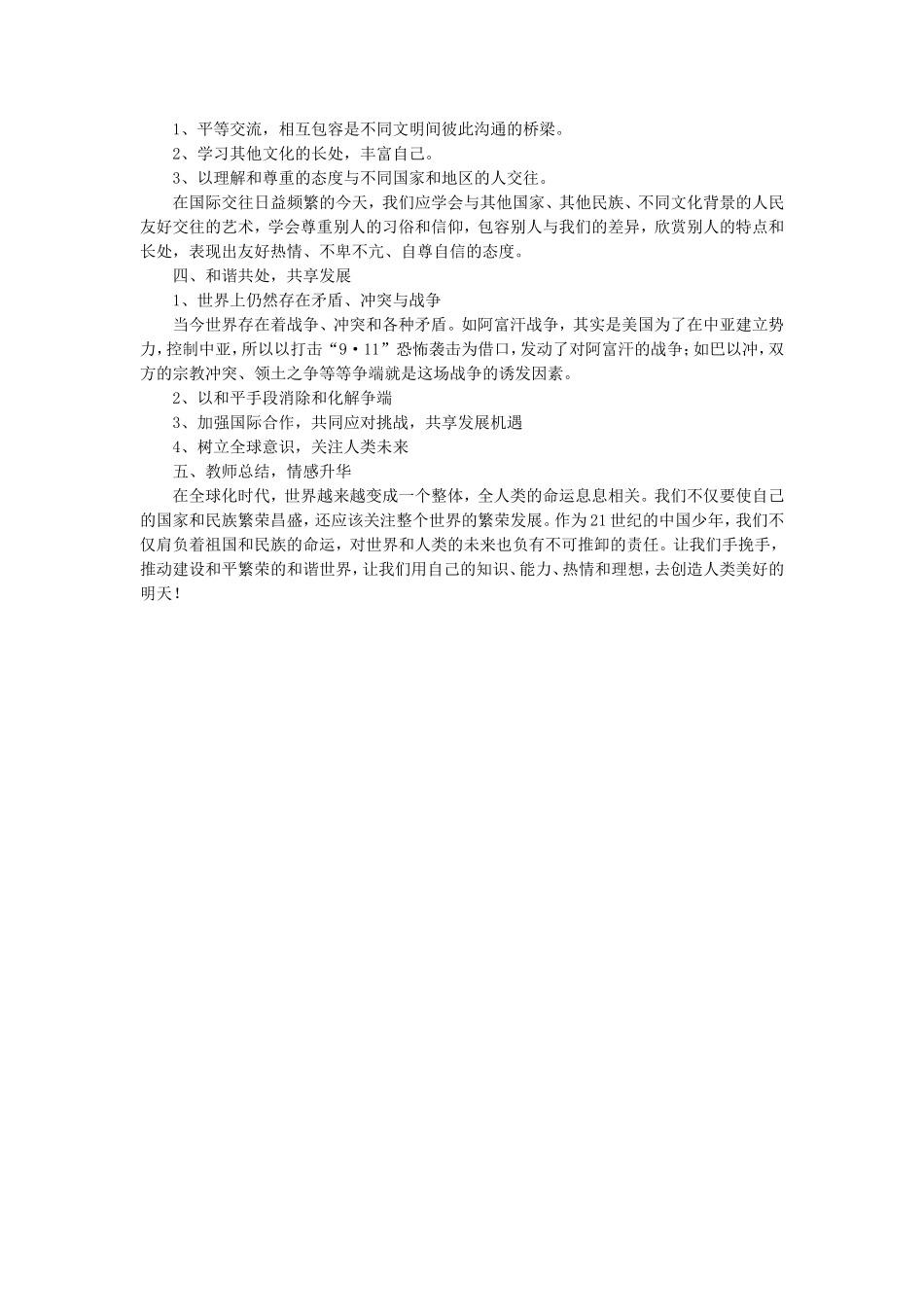 1、平等交流，相互包容是不同文明间彼此沟通的桥梁。
2、学习其他文化的长处，丰富自己。
3、以理解和尊重的态度与不同国家和地区的人交往。
在国际交往日益频繁的今天，我们应学会与其他国家、其他民族、不同文化背景的人民友好交往的艺术，学会尊重别人的习俗和信仰，包容别人与我们的差异，欣赏别人的特点和长处，表现出友好热情、不卑不亢、自尊自信的态度。
四、和谐共处，共享发展
1、世界上仍然存在矛盾、冲突与战争
当今世界存在着战争、冲突和各种矛盾。如阿富汗战争，其实是美国为了在中亚建立势力，控制中亚，所以以打击“9·11”恐怖袭击为借口，发动了对阿富汗的战争；如巴以冲，双方的宗教冲突、领土之争等等争端就是这场战争的诱发因素。
2、以和平手段消除和化解争端
3、加强国际合作，共同应对挑战，共享发展机遇
4、树立全球意识，关注人类未来
五、教师总结，情感升华
在全球化时代，世界越来越变成一个整体，全人类的命运息息相关。我们不仅要使自己的国家和民族繁荣昌盛，还应该关注整个世界的繁荣发展。作为21世纪的中国少年，我们不仅肩负着祖国和民族的命运，对世界和人类的未来也负有不可推卸的责任。让我们手挽手，推动建设和平繁荣的和谐世界，让我们用自己的知识、能力、热情和理想，去创造人类美好的明天！